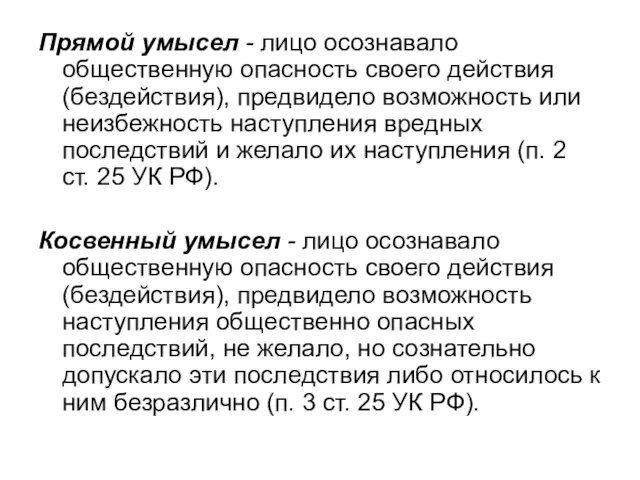 Прямой умысел - лицо осознавало общественную опасность своего действия (бездействия), предвидело возможность или неизбежность наступления вредных последствий и желало их наступления (п. 2 ст. 25 УК РФ).

Косвенный умысел - лицо осознавало общественную опасность своего действия (бездействия), предвидело возможность наступления общественно опасных последствий, не желало, но сознательно допускало эти последствия либо относилось к ним безразлично (п. 3 ст. 25 УК РФ).